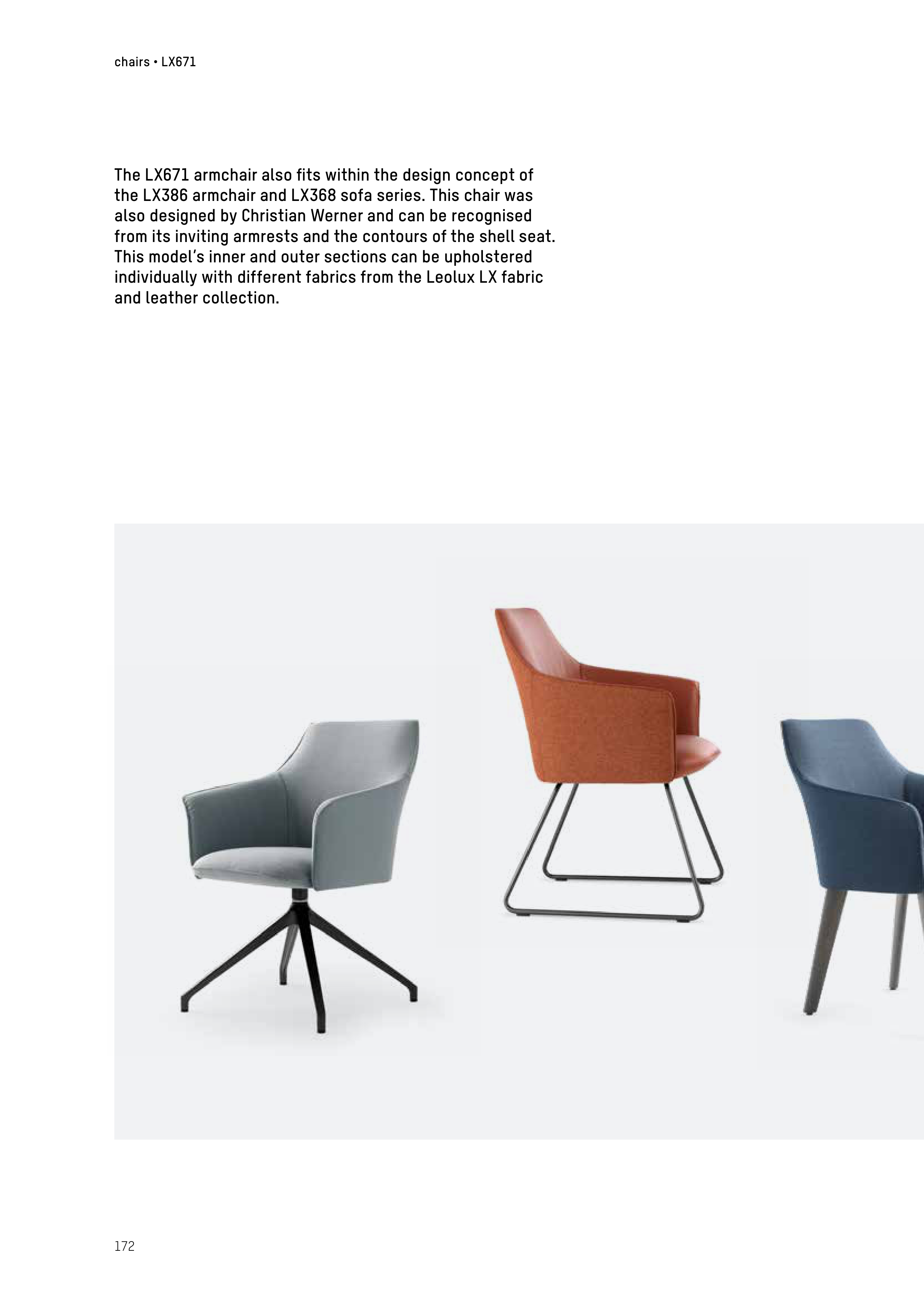 chairs • LX671

The LX671 armchair also fits within the design concept of the LX386 armchair and LX368 sofa series. This chair was also designed by Christian Werner and can be recognised from its inviting armrests and the contours of the shell seat. This model's inner and outer sections can be upholstered individually with different fabrics from the Leolux LX fabric and leather collection.

172